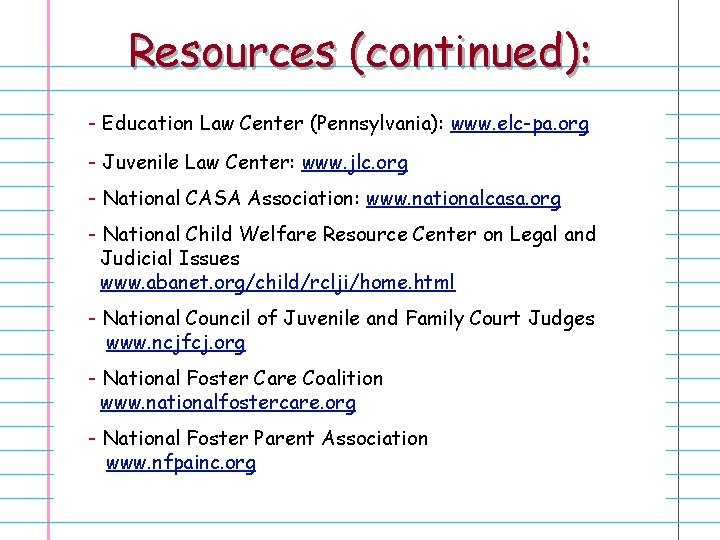 Resources (continued):

- Education Law Center (Pennsylvania): www.elc-pa.org

- Juvenile Law Center: www.jlc.org

- National CASA Association: www.nationalcasa.org

- National Child Welfare Resource Center on Legal and Judicial Issues
www.abanet.org/child/rclji/home.html

- National Council of Juvenile and Family Court Judges
www.ncjfcj.org

- National Foster Care Coalition
www.nationalfostercare.org

- National Foster Parent Association
www.nfpainc.org